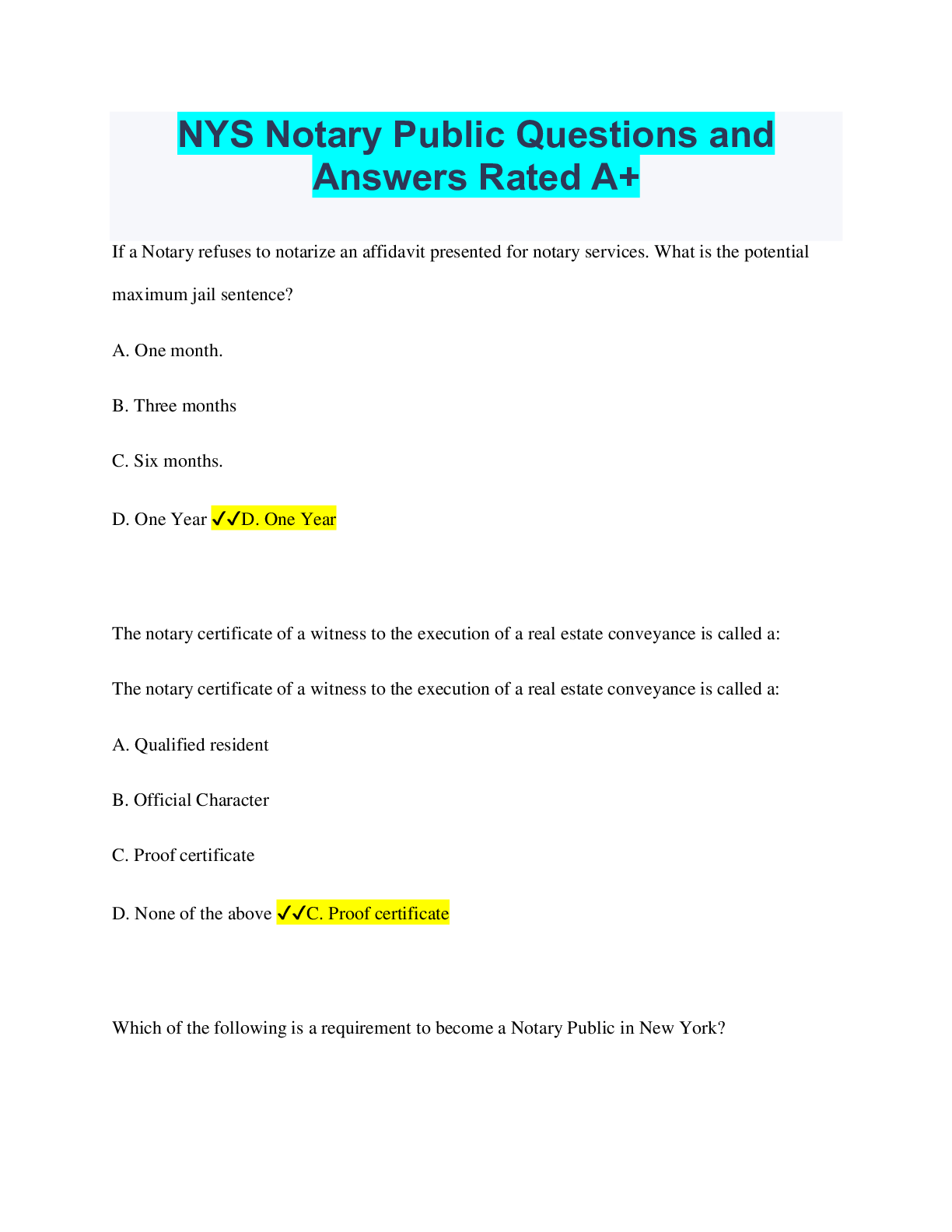 NYS Notary Public Questions and Answers Rated A+

If a Notary refuses to notarize an affidavit presented for notary services. What is the potential maximum jail sentence?

A. One month.

B. Three months

C. Six months.

D. One Year ✓✓D. One Year

The notary certificate of a witness to the execution of a real estate conveyance is called a:

The notary certificate of a witness to the execution of a real estate conveyance is called a:

A. Qualified resident

B. Official Character

C. Proof certificate

D. None of the above ✓✓C. Proof certificate

Which of the following is a requirement to become a Notary Public in New York?